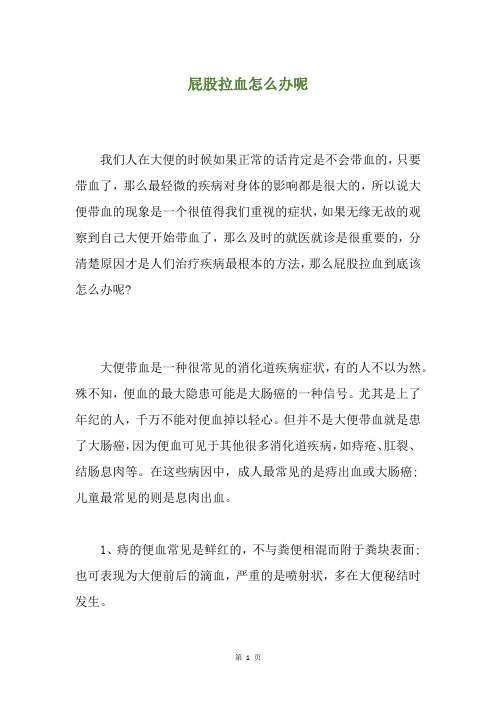 屁股拉血怎么办呢

我们人在大便的时候如果正常的话肯定是不会带血的，只要带血了，那么最轻微的疾病对身体的影响都是很大的，所以说大便带血的现象是一个很值得我们重视的症状，如果无缘无故的观察到自己大便开始带血了，那么及时的就医就诊是很重要的，分清楚原因才是人们治疗疾病最根本的方法，那么屁股拉血到底该怎么办呢？

大便带血是一种很常见的消化道疾病症状，有的人不以为然。殊不知，便血的最大隐患可能是大肠癌的一种信号。尤其是上了年纪的人，千万不能对便血掉以轻心。但并不是大便带血就是患了大肠癌，因为便血可见于其他很多消化道疾病，如痔疮、肛裂、结肠息肉等。在这些病因中，成人最常见的是痔出血或大肠癌；儿童最常见的则是息肉出血。

1、痔的便血常见是鲜红的，不与粪便相混而附于粪块表面；也可表现为大便前后的滴血，严重的是喷射状，多在大便秘结时发生。

第 1 页